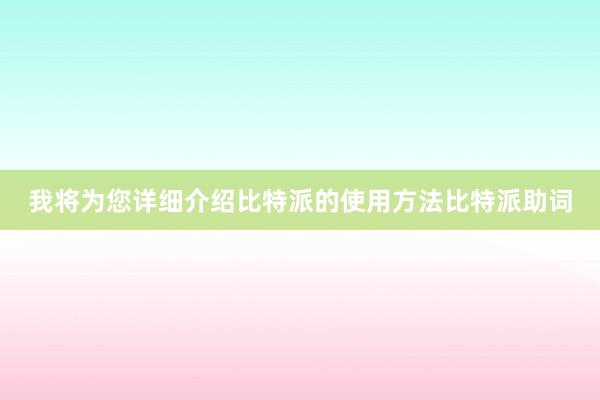 我将为您详细介绍比特派的使用方法比特派助词